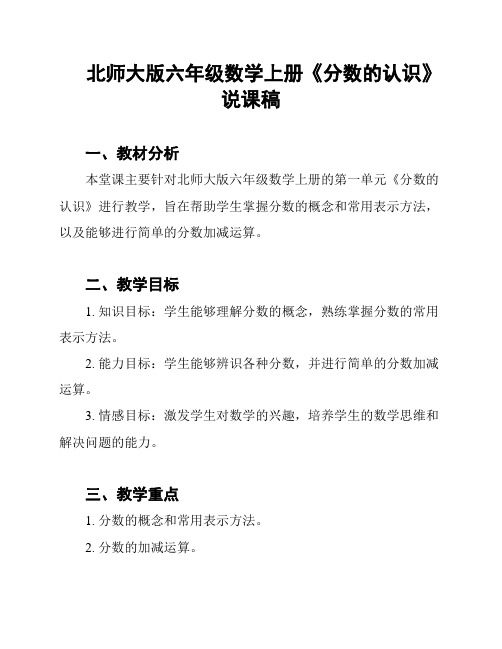 北师大版六年级数学上册《分数的认识》说课稿

一、教材分析

本堂课主要针对北师大版六年级数学上册的第一单元《分数的认识》进行教学，旨在帮助学生掌握分数的概念和常用表示方法，以及能够进行简单的分数加减运算。

二、教学目标

1. 知识目标：学生能够理解分数的概念，熟练掌握分数的常用表示方法。

2. 能力目标：学生能够辨识各种分数，并进行简单的分数加减运算。

3. 情感目标：激发学生对数学的兴趣，培养学生的数学思维和解决问题的能力。

三、教学重点

1. 分数的概念和常用表示方法。

2. 分数的加减运算。